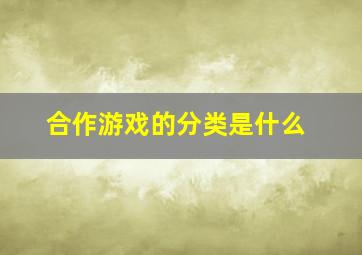 合作游戏的分类是什么